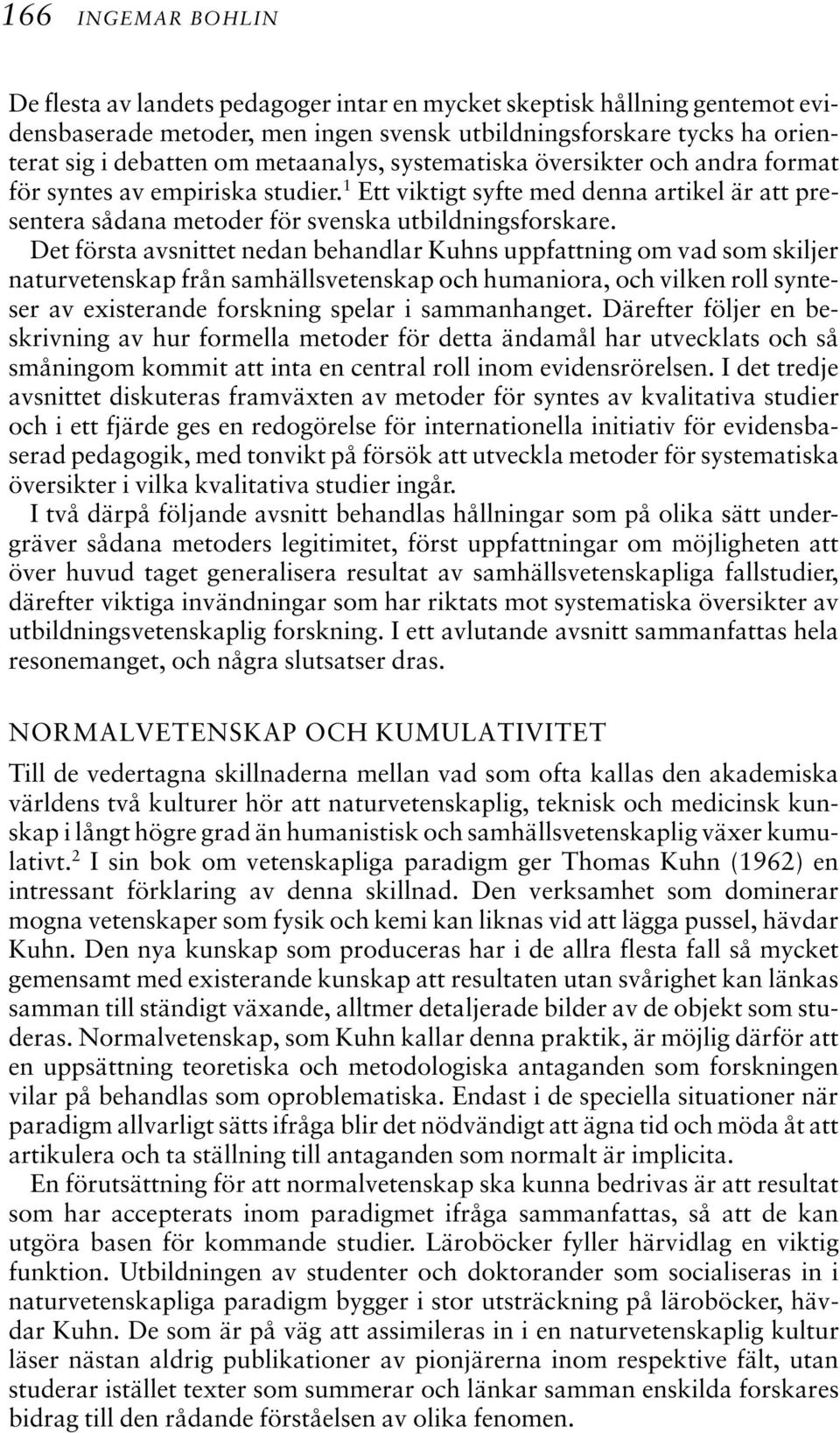 166 INGEMAR BOHLIN

De flesta av landets pedagoger intar en mycket skeptisk hållning gentemot evidensbaserade metoder, men ingen svensk utbildningsforskare tycks ha orienterat sig i debatten om metaanalys, systematiska översikter och andra format för syntes av empiriska studier.$^1$ Ett viktigt syfte med denna artikel är att presentera sådana metoder för svenska utbildningsforskare.

Det första avsnittet nedan behandlar Kuhns uppfattning om vad som skiljer naturvetenskap från samhällsvetenskap och humaniora, och vilken roll synteser av existerande forskning spelar i sammanhanget. Därefter följer en beskrivning av hur formella metoder för detta ändamål har utvecklats och så småningom kommit att inta en central roll inom evidensrörelsen. I det tredje avsnittet diskuteras framväxten av metoder för syntes av kvalitativa studier och i ett fjärde ges en redogörelse för internationella initiativ för evidensbaserad pedagogik, med tonvikt på försök att utveckla metoder för systematiska översikter i vilka kvalitativa studier ingår.

I två därpå följande avsnitt behandlas hållningar som på olika sätt undergräver sådana metoders legitimitet, först uppfattningar om möjligheten att över huvud taget generalisera resultat av samhällsvetenskapliga fallstudier, därefter viktiga invändningar som har riktats mot systematiska översikter av utbildningsvetenskaplig forskning. I ett avlutande avsnitt sammanfattas hela resonemanget, och några slutsatser dras.

NORMALVETENSKAP OCH KUMULATIVITET

Till de vedertagna skillnaderna mellan vad som ofta kallas den akademiska världens två kulturer hör att naturvetenskaplig, teknisk och medicinsk kunskap i långt högre grad än humanistisk och samhällsvetenskaplig växer kumulativt.$^2$ I sin bok om vetenskapliga paradigm ger Thomas Kuhn (1962) en intressant förklaring av denna skillnad. Den verksamhet som dominerar mogna vetenskaper som fysik och kemi kan liknas vid att lägga pussel, hävdar Kuhn. Den nya kunskap som produceras har i de allra flesta fall så mycket gemensamt med existerande kunskap att resultaten utan svårighet kan länkas samman till ständigt växande, alltmer detaljerade bilder av de objekt som studeras. Normalvetenskap, som Kuhn kallar denna praktik, är möjlig därför att en uppsättning teoretiska och metodologiska antaganden som forskningen vilar på behandlas som oproblematiska. Endast i de speciella situationer när paradigm allvarligt sätts ifråga blir det nödvändigt att ägna tid och möda åt att artikulera och ta ställning till antaganden som normalt är implicita.

En förutsättning för att normalvetenskap ska kunna bedrivas är att resultat som har accepterats inom paradigmet ifråga sammanfattas, så att de kan utgöra basen för kommande studier. Läroböcker fyller härvidlag en viktig funktion. Utbildningen av studenter och doktorander som socialiseras in i naturvetenskapliga paradigm bygger i stor utsträckning på läroböcker, hävdar Kuhn. De som är på väg att assimileras in i en naturvetenskaplig kultur läser nästan aldrig publikationer av pionjärerna inom respektive fält, utan studerar istället texter som summerar och länkar samman enskilda forskares bidrag till den rådande förståelsen av olika fenomen.